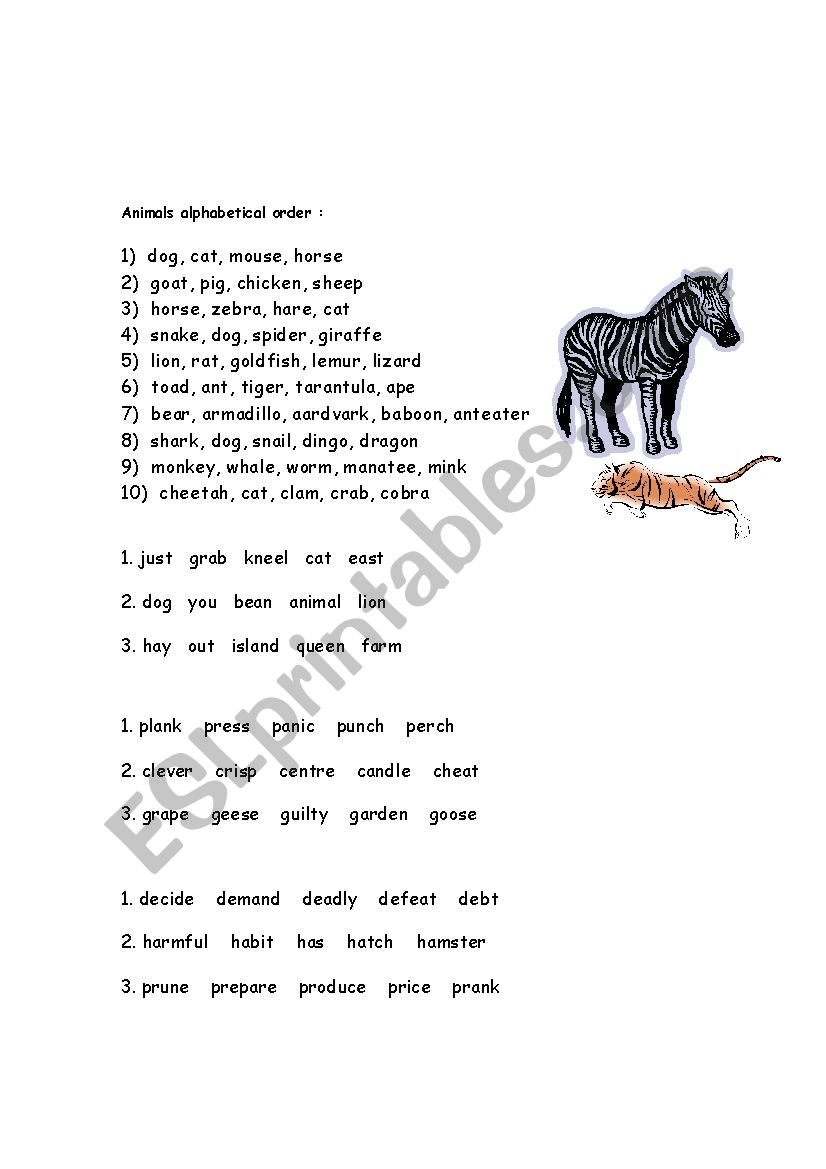 Animals alphabetical order :

1) dog, cat, mouse, horse
2) goat, pig, chicken, sheep
3) horse, zebra, hare, cat
4) snake, dog, spider, giraffe
5) lion, rat, goldfish, lemur, lizard
6) toad, ant, tiger, tarantula, ape
7) bear, armadillo, aardvark, baboon, anteater
8) shark, dog, snail, dingo, dragon
9) monkey, whale, worm, manatee, mink
10) cheetah, cat, clam, crab, cobra

1. just grab kneel cat east

2. dog you bean animal lion

3. hay out island queen farm

1. plank press panic punch perch

2. clever crisp centre candle cheat

3. grape geese guilty garden goose

1. decide demand deadly defeat debt

2. harmful habit has hatch hamster

3. prune prepare produce price prank

ESLprintables.com